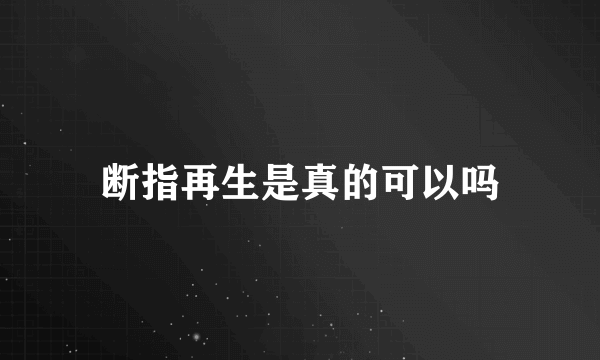 断指再生是真的可以吗